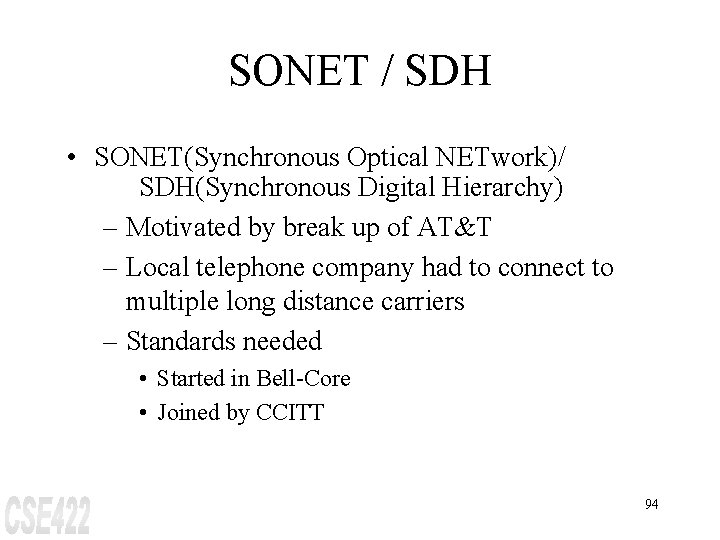 SONET / SDH

• SONET(Synchronous Optical NETwork)/ SDH(Synchronous Digital Hierarchy)
– Motivated by break up of AT&T
– Local telephone company had to connect to multiple long distance carriers
– Standards needed
• Started in Bell-Core
• Joined by CCITT

CSE422

94